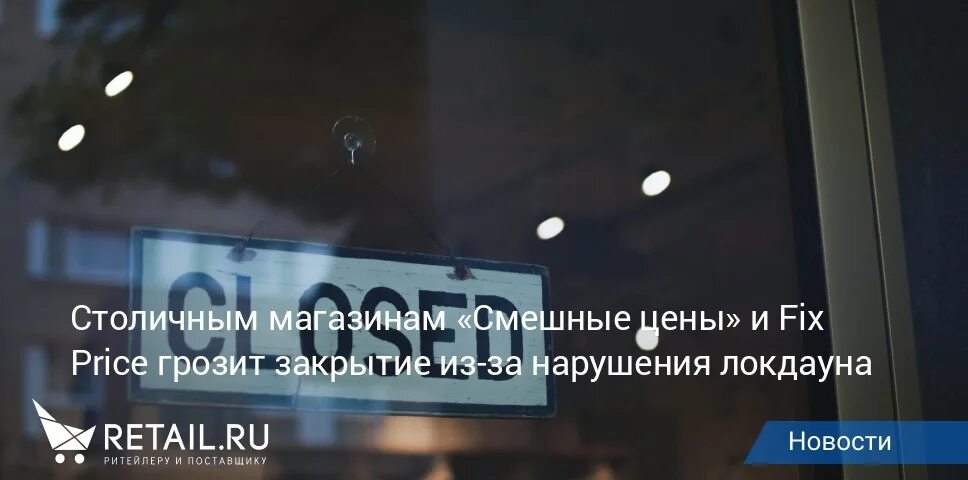 CLOSED

Столичным магазинам «Смешные цены» и Fix Price грозит закрытие из-за нарушения локдауна

RETAIL.RU
РИТЕЙЛЕРУ И ПОСТАВЩИКУ

Новости